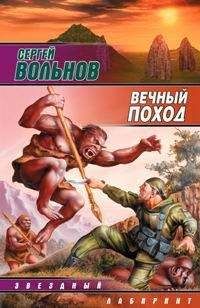 СЕРГЕЙ
ВОЛЬНОВ

ВЕЧНЫЙ
ПОХОД

ЗВЕЗДНЫЙ
ЛАБИРИНТ